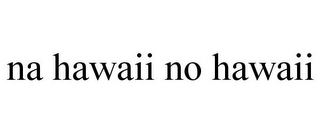 na hawaii no hawaii